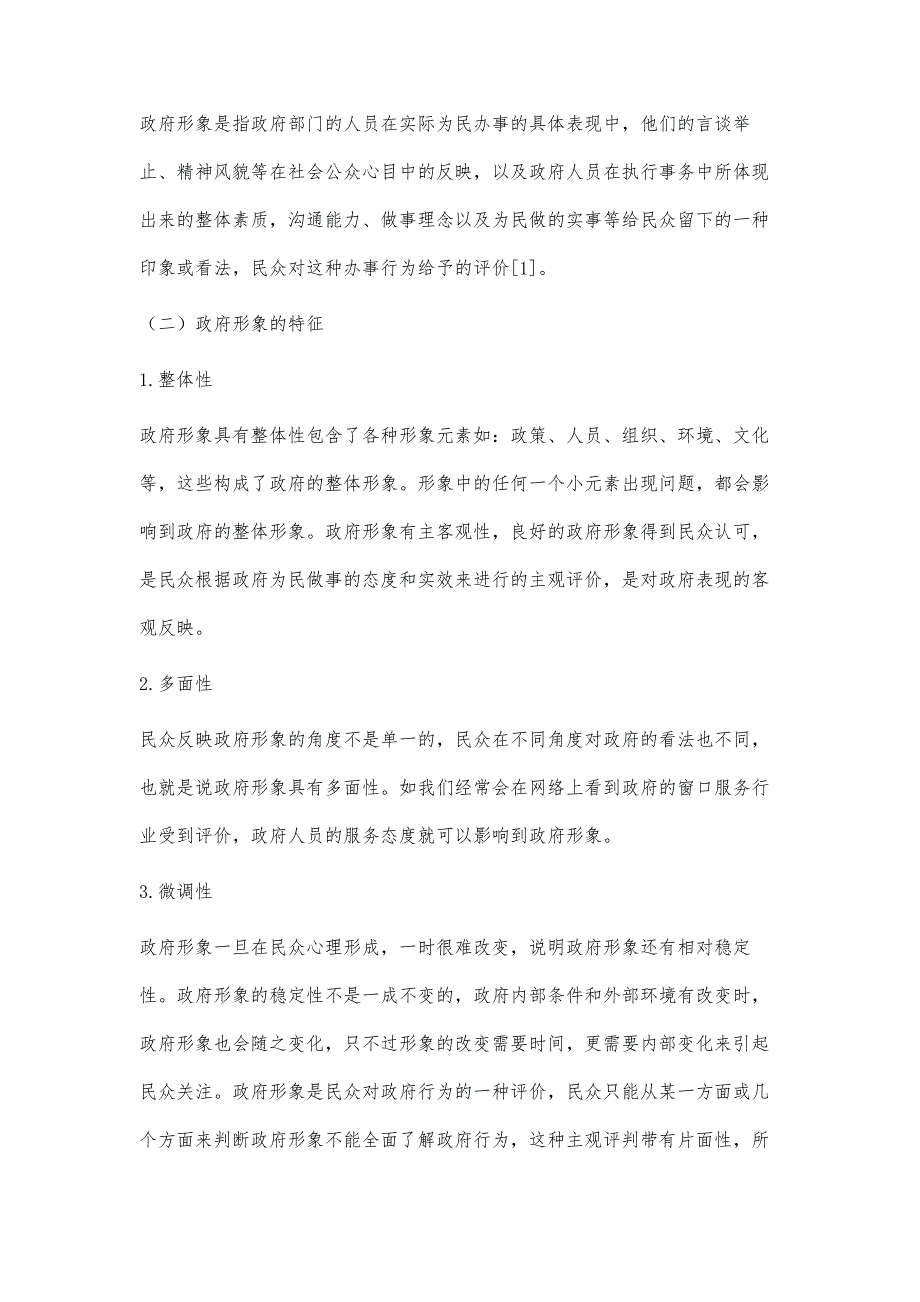 政府形象是指政府部门的人员在实际为民办事的具体表现中，他们的言谈举止、精神风貌等在社会公众心目中的反映，以及政府人员在执行事务中所体现出来的整体素质，沟通能力、做事理念以及为民做的实事等给民众留下的一种印象或看法，民众对这种办事行为给予的评价[1]。

（二）政府形象的特征

1.整体性

政府形象具有整体性包含了各种形象元素如：政策、人员、组织、环境、文化等，这些构成了政府的整体形象。形象中的任何一个小元素出现问题，都会影响到政府的整体形象。政府形象有主客观性，良好的政府形象得到民众认可，是民众根据政府为民做事的态度和实效来进行的主观评价，是对政府表现的客观反映。

2.多面性

民众反映政府形象的角度不是单一的，民众在不同角度对政府的看法也不同，也就是说政府形象具有多面性。如我们经常会在网络上看到政府的窗口服务行业受到评价，政府人员的服务态度就可以影响到政府形象。

3.微调性

政府形象一旦在民众心理形成，一时很难改变，说明政府形象还有相对稳定性。政府形象的稳定性不是一成不变的，政府内部条件和外部环境有改变时，政府形象也会随之变化，只不过形象的改变需要时间，更需要内部变化来引起民众关注。政府形象是民众对政府行为的一种评价，民众只能从某一方面或几个方面来判断政府形象不能全面了解政府行为，这种主观评判带有片面性，所